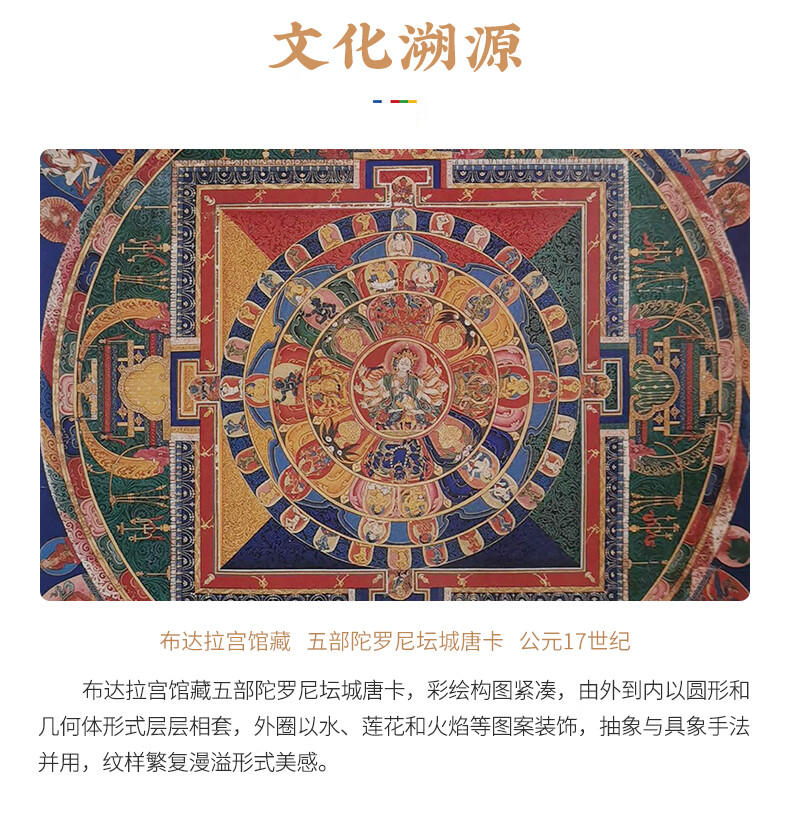 文化溯源

布达拉宫馆藏 五部陀罗尼坛城唐卡 公元17世纪

布达拉宫馆藏五部陀罗尼坛城唐卡，彩绘构图紧凑，由外到内以圆形和几何体形式层层相套，外圈以水、莲花和火焰等图案装饰，抽象与具象手法并用，纹样繁复漫溢形式美感。